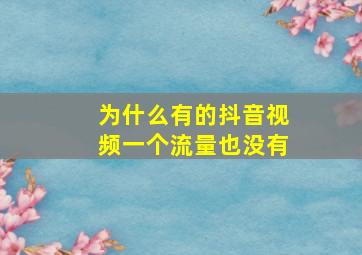 为什么有的抖音视频一个流量也没有